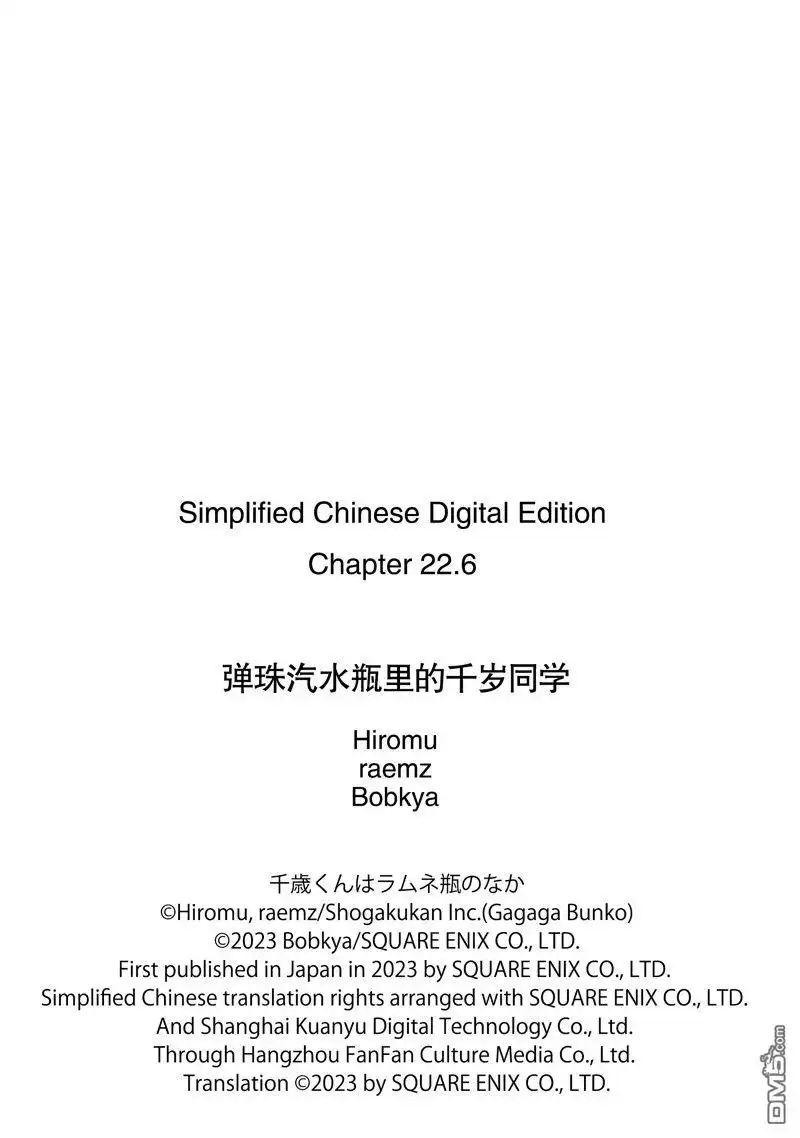 Simplified Chinese Digital Edition
Chapter 22.6

弹珠汽水瓶里的千岁同学

Hiromu
raemz
Bobkya

千歳くんはラムネ瓶のなか
©Hiromu, raemz/Shogakukan Inc.(Gagaga Bunko)
©2023 Bobkya/SQUARE ENIX CO., LTD.
First published in Japan in 2023 by SQUARE ENIX CO., LTD.
Simplified Chinese translation rights arranged with SQUARE ENIX CO., LTD.
And Shanghai Kuanyu Digital Technology Co., Ltd.
Through Hangzhou FanFan Culture Media Co., Ltd.
Translation ©2023 by SQUARE ENIX CO., LTD.

DM5.com